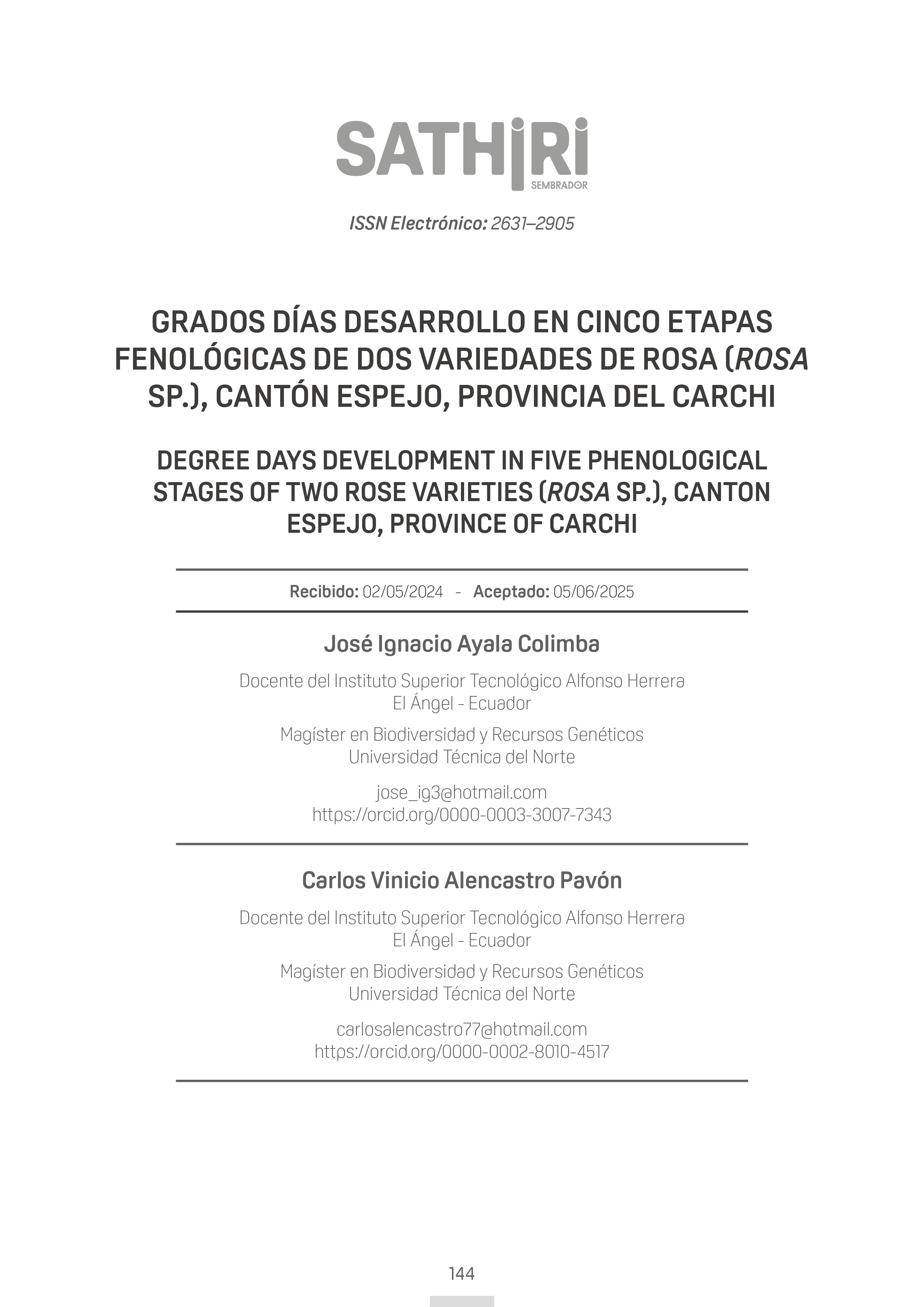 SATHIRI
SEMBRADOR

ISSN Electrónico: 2631–2905

GRADOS DÍAS DESARROLLO EN CINCO ETAPAS FENOLÓGICAS DE DOS VARIEDADES DE ROSA (ROSA SP.), CANTÓN ESPEJO, PROVINCIA DEL CARCHI

DEGREE DAYS DEVELOPMENT IN FIVE PHENOLOGICAL STAGES OF TWO ROSE VARIETIES (ROSA SP.), CANTON ESPEJO, PROVINCE OF CARCHI

Recibido: 02/05/2024 - Aceptado: 05/06/2025

José Ignacio Ayala Colimba

Docente del Instituto Superior Tecnológico Alfonso Herrera
El Ángel - Ecuador

Magíster en Biodiversidad y Recursos Genéticos
Universidad Técnica del Norte

jose_ig3@hotmail.com
https://orcid.org/0000-0003-3007-7343

Carlos Vinicio Alencastro Pavón

Docente del Instituto Superior Tecnológico Alfonso Herrera
El Ángel - Ecuador

Magíster en Biodiversidad y Recursos Genéticos
Universidad Técnica del Norte

carlosalencastro77@hotmail.com
https://orcid.org/0000-0002-8010-4517

144